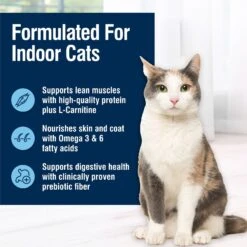 Formulated For Indoor Cats

Supports lean muscles with high-quality protein plus L-Carnitine

Nourishes skin and coat with Omega 3 & 6 fatty acids

Supports digestive health with clinically proven prebiotic fiber